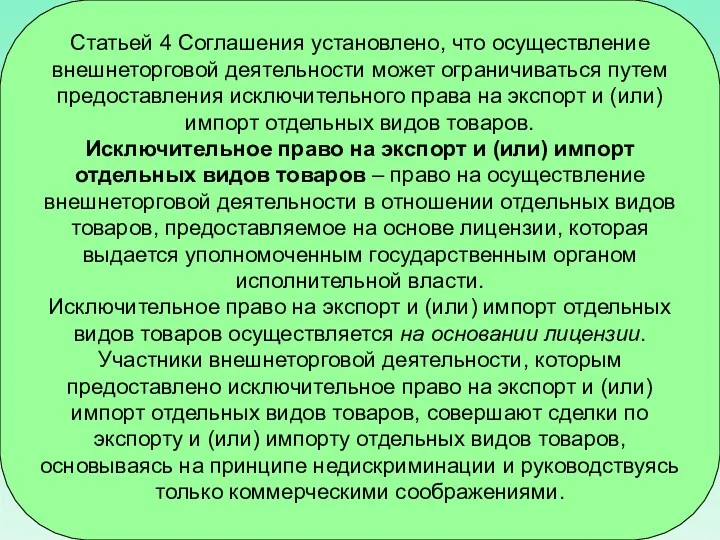 Статьей 4 Соглашения установлено, что осуществление внешнеторговой деятельности может ограничиваться путем предоставления исключительного права на экспорт и (или) импорт отдельных видов товаров.

Исключительное право на экспорт и (или) импорт отдельных видов товаров – право на осуществление внешнеторговой деятельности в отношении отдельных видов товаров, предоставляемое на основе лицензии, которая выдается уполномоченным государственным органом исполнительной власти.

Исключительное право на экспорт и (или) импорт отдельных видов товаров осуществляется на основании лицензии.

Участники внешнеторговой деятельности, которым предоставлено исключительное право на экспорт и (или) импорт отдельных видов товаров, совершают сделки по экспорту и (или) импорту отдельных видов товаров, основываясь на принципе недискриминации и руководствуясь только коммерческими соображениями.